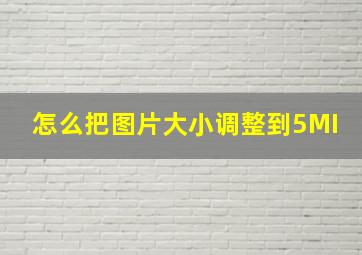 怎么把图片大小调整到5MI